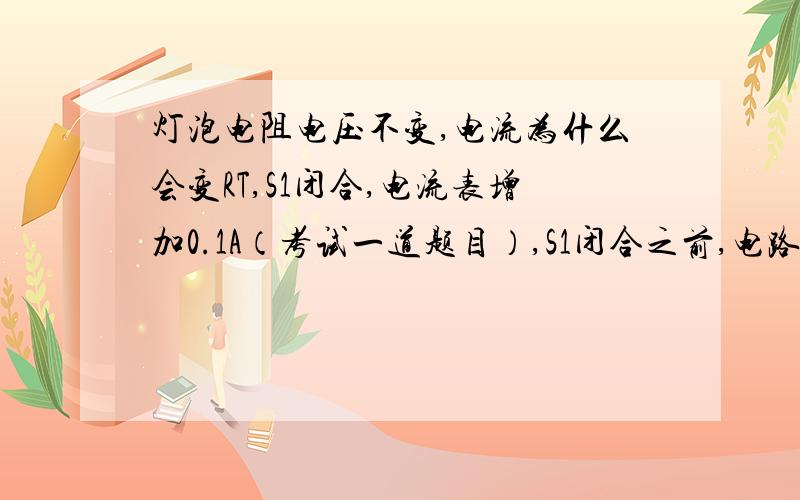 灯泡电阻电压不变,电流为什么会变RT,S1闭合,电流表增加0.1A（考试一道题目）,S1闭合之前,电路